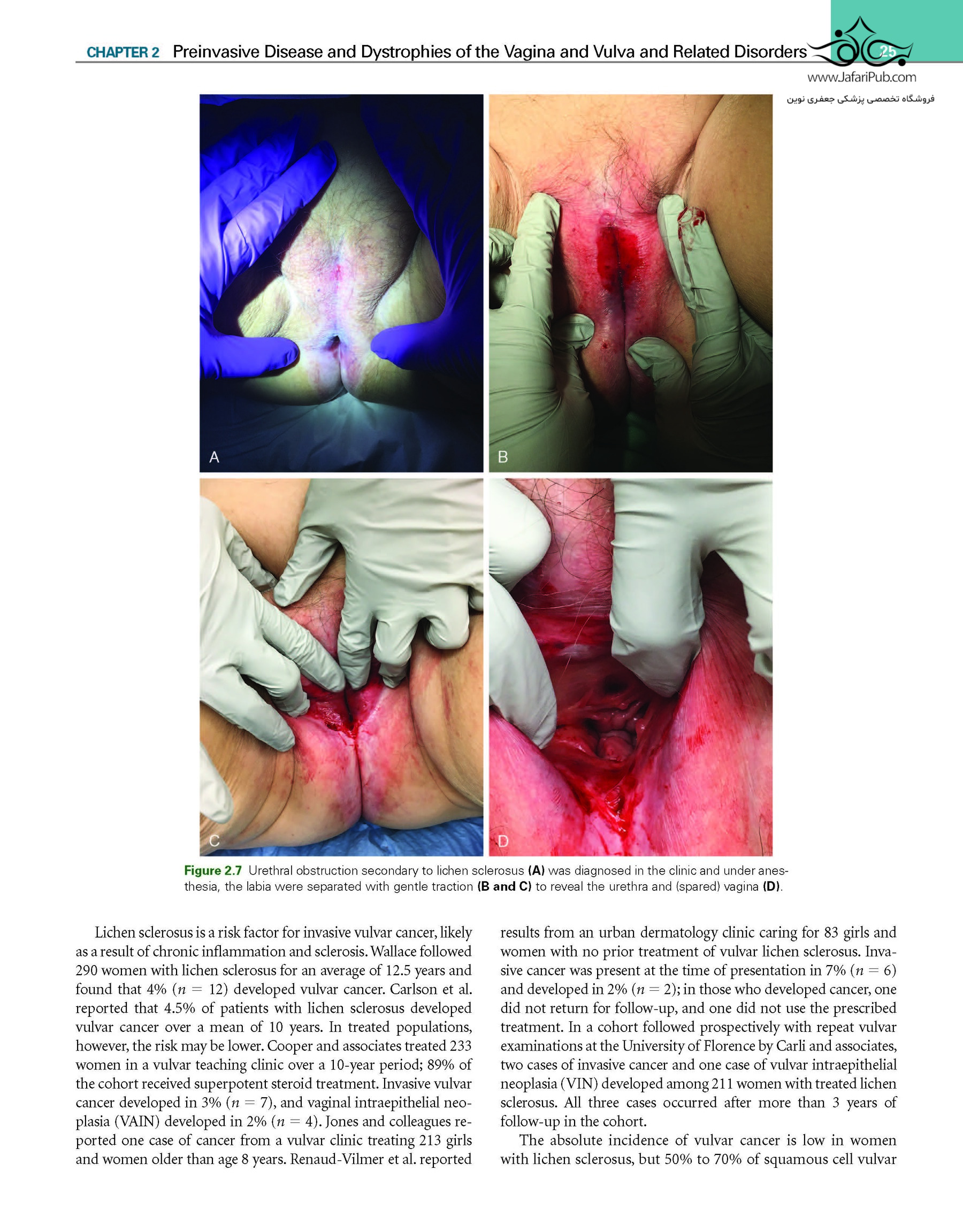 CHAPTER 2 Preinvasive Disease and Dystrophies of the Vagina and Vulva and Related Disorders 25

www.JafariPub.com

فروشگاه تخصصی پزشکی جعفری نوین

A

B

C

D

Figure 2.7 Urethral obstruction secondary to lichen sclerosus (A) was diagnosed in the clinic and under anesthesia, the labia were separated with gentle traction (B and C) to reveal the urethra and (spared) vagina (D).

Lichen sclerosus is a risk factor for invasive vulvar cancer, likely as a result of chronic inflammation and sclerosis. Wallace followed 290 women with lichen sclerosus for an average of 12.5 years and found that 4% ($n = 12$) developed vulvar cancer. Carlson et al. reported that 4.5% of patients with lichen sclerosus developed vulvar cancer over a mean of 10 years. In treated populations, however, the risk may be lower. Cooper and associates treated 233 women in a vulvar teaching clinic over a 10-year period; 89% of the cohort received superpotent steroid treatment. Invasive vulvar cancer developed in 3% ($n = 7$), and vaginal intraepithelial neoplasia (VAIN) developed in 2% ($n = 4$). Jones and colleagues reported one case of cancer from a vulvar clinic treating 213 girls and women older than age 8 years. Renaud-Vilmer et al. reported results from an urban dermatology clinic caring for 83 girls and women with no prior treatment of vulvar lichen sclerosus. Invasive cancer was present at the time of presentation in 7% ($n = 6$) and developed in 2% ($n = 2$); in those who developed cancer, one did not return for follow-up, and one did not use the prescribed treatment. In a cohort followed prospectively with repeat vulvar examinations at the University of Florence by Carli and associates, two cases of invasive cancer and one case of vulvar intraepithelial neoplasia (VIN) developed among 211 women with treated lichen sclerosus. All three cases occurred after more than 3 years of follow-up in the cohort.

The absolute incidence of vulvar cancer is low in women with lichen sclerosus, but 50% to 70% of squamous cell vulvar